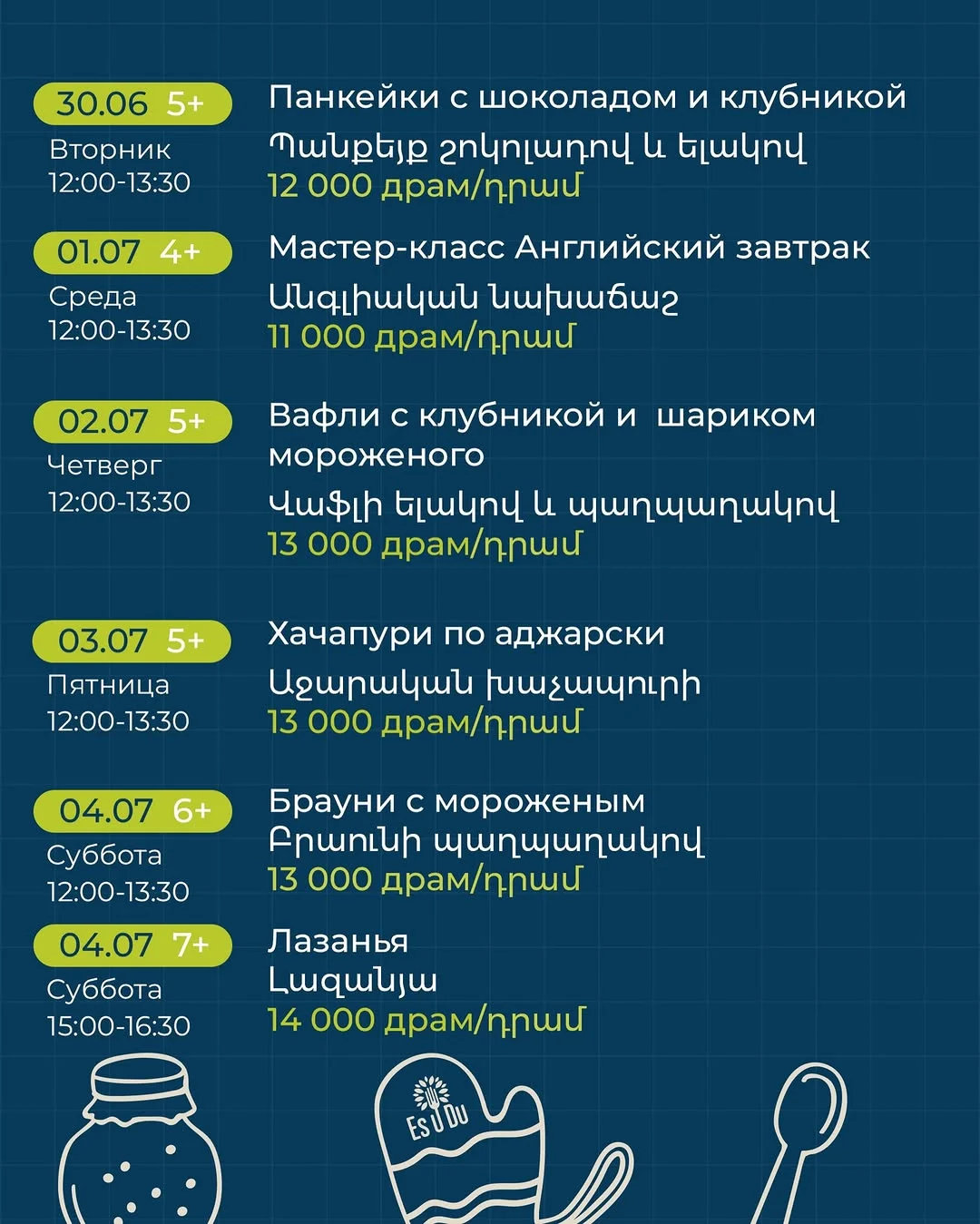 30.06 5+
Вторник
12:00-13:30

Панкейки с шоколадом и клубникой
Պանքեյք շոկոլադով և ելակով
12 000 драм/դրամ

01.07 4+
Среда
12:00-13:30

Мастер-класс Английский завтрак
Անգլիական նախաճաշ
11 000 драм/դրամ

02.07 5+
Четверг
12:00-13:30

Вафли с клубникой и шариком мороженого
Վաֆլի ելակով և պաղպաղակով
13 000 драм/դրամ

03.07 5+
Пятница
12:00-13:30

Хачапури по аджарски
Աջարական խաչապուրի
13 000 драм/դրամ

04.07 6+
Суббота
12:00-13:30

Брауни с мороженым
Բրաունի պաղպաղակով
13 000 драм/դրամ

04.07 7+
Суббота
15:00-16:30

Лазанья
Լազանյա
14 000 драм/դրամ

Es U Du